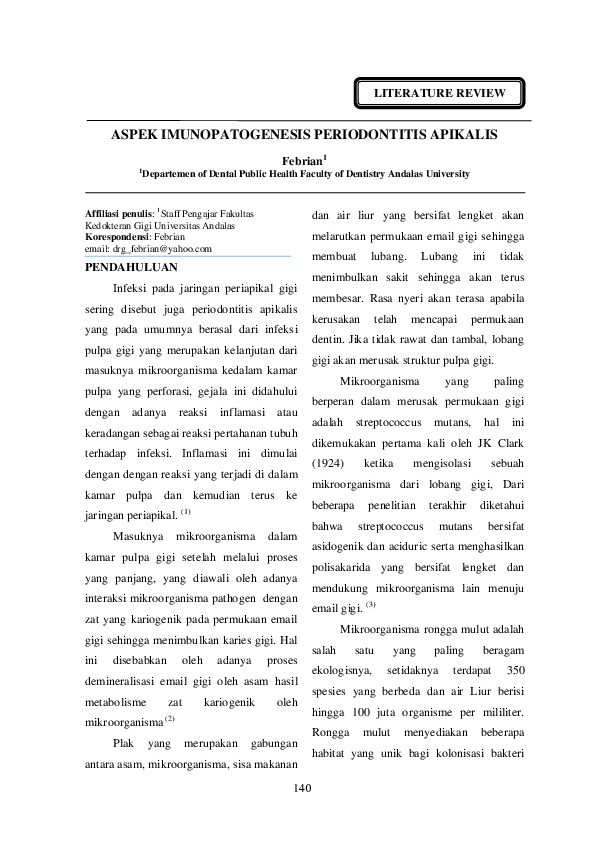 LITERATURE REVIEW

ASPEK IMUNOPATOGENESIS PERIODONTITIS APIKALIS

Febrian$^1$

$^1$Departemen of Dental Public Health Faculty of Dentistry Andalas University

Affiliasi penulis: $^1$Staff Pengajar Fakultas Kedokteran Gigi Universitas Andalas
Korespondensi: Febrian
email: drg_febrian@yahoo.com

PENDAHULUAN

Infeksi pada jaringan periapikal gigi sering disebut juga periodontitis apikalis yang pada umumnya berasal dari infeksi pulpa gigi yang merupakan kelanjutan dari masuknya mikroorganisma kedalam kamar pulpa yang perforasi, gejala ini didahului dengan adanya reaksi inflamasi atau keradangan sebagai reaksi pertahanan tubuh terhadap infeksi. Inflamasi ini dimulai dengan dengan reaksi yang terjadi di dalam kamar pulpa dan kemudian terus ke jaringan periapikal. $^{(1)}$

Masuknya mikroorganisma dalam kamar pulpa gigi setelah melalui proses yang panjang, yang diawali oleh adanya interaksi mikroorganisma pathogen dengan zat yang kariogenik pada permukaan email gigi sehingga menimbulkan karies gigi. Hal ini disebabkan oleh adanya proses demineralisasi email gigi oleh asam hasil metabolisme zat kariogenik oleh mikroorganisma$^{(2)}$

Plak yang merupakan gabungan antara asam, mikroorganisma, sisa makanan dan air liur yang bersifat lengket akan melarutkan permukaan email gigi sehingga membuat lubang. Lubang ini tidak menimbulkan sakit sehingga akan terus membesar. Rasa nyeri akan terasa apabila kerusakan telah mencapai permukaan dentin. Jika tidak rawat dan tambal, lobang gigi akan merusak struktur pulpa gigi.

Mikroorganisma yang paling berperan dalam merusak permukaan gigi adalah streptococcus mutans, hal ini dikemukakan pertama kali oleh JK Clark (1924) ketika mengisolasi sebuah mikroorganisma dari lobang gigi, Dari beberapa penelitian terakhir diketahui bahwa streptococcus mutans bersifat asidogenik dan aciduric serta menghasilkan polisakarida yang bersifat lengket dan mendukung mikroorganisma lain menuju email gigi. $^{(3)}$

Mikroorganisma rongga mulut adalah salah satu yang paling beragam ekologisnya, setidaknya terdapat 350 spesies yang berbeda dan air Liur berisi hingga 100 juta organisme per mililiter. Rongga mulut menyediakan beberapa habitat yang unik bagi kolonisasi bakteri

140